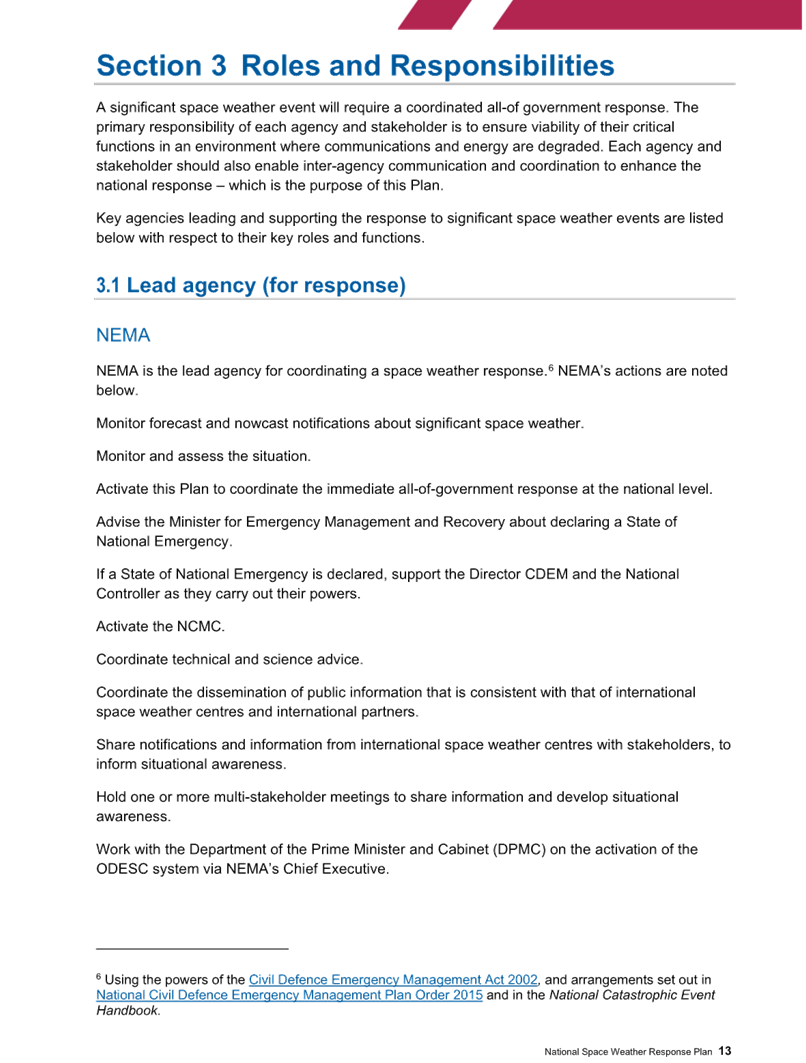 Section 3 Roles and Responsibilities

A significant space weather event will require a coordinated all-of government response. The primary responsibility of each agency and stakeholder is to ensure viability of their critical functions in an environment where communications and energy are degraded. Each agency and stakeholder should also enable inter-agency communication and coordination to enhance the national response – which is the purpose of this Plan.

Key agencies leading and supporting the response to significant space weather events are listed below with respect to their key roles and functions.

3.1 Lead agency (for response)

NEMA

NEMA is the lead agency for coordinating a space weather response.$^6$ NEMA's actions are noted below.

Monitor forecast and nowcast notifications about significant space weather.

Monitor and assess the situation.

Activate this Plan to coordinate the immediate all-of-government response at the national level.

Advise the Minister for Emergency Management and Recovery about declaring a State of National Emergency.

If a State of National Emergency is declared, support the Director CDEM and the National Controller as they carry out their powers.

Activate the NCMC.

Coordinate technical and science advice.

Coordinate the dissemination of public information that is consistent with that of international space weather centres and international partners.

Share notifications and information from international space weather centres with stakeholders, to inform situational awareness.

Hold one or more multi-stakeholder meetings to share information and develop situational awareness.

Work with the Department of the Prime Minister and Cabinet (DPMC) on the activation of the ODESC system via NEMA's Chief Executive.

$^6$ Using the powers of the Civil Defence Emergency Management Act 2002, and arrangements set out in National Civil Defence Emergency Management Plan Order 2015 and in the National Catastrophic Event Handbook.

National Space Weather Response Plan 13